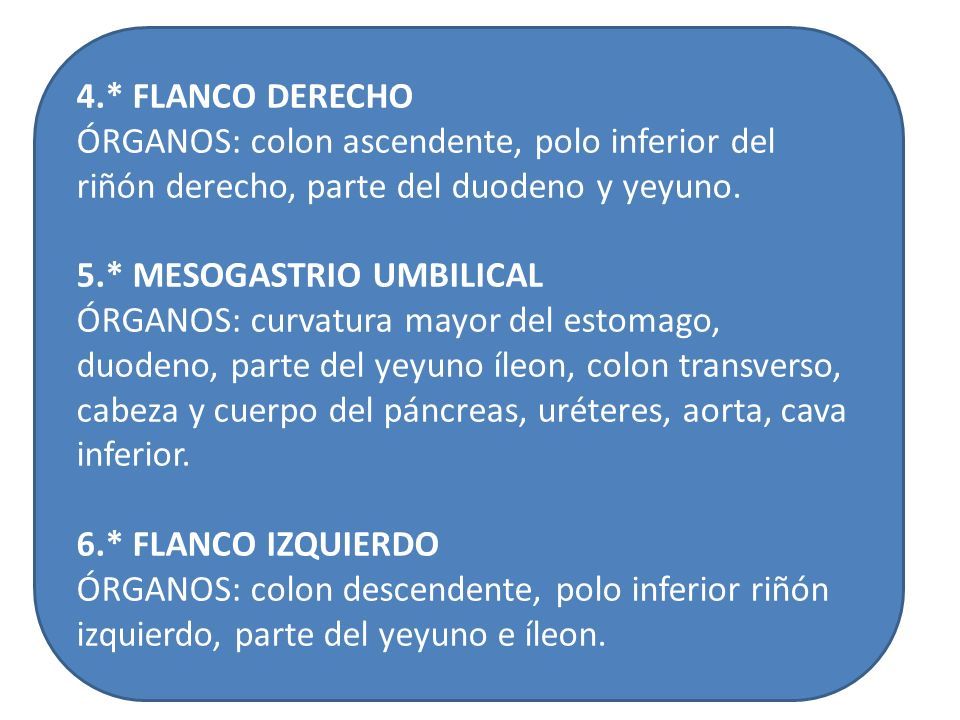 4.* FLANCO DERECHO
ÓRGANOS: colon ascendente, polo inferior del riñón derecho, parte del duodeno y yeyuno.

5.* MESOGASTRIO UMBILICAL
ÓRGANOS: curvatura mayor del estomago, duodeno, parte del yeyuno íleon, colon transverso, cabeza y cuerpo del páncreas, uréteres, aorta, cava inferior.

6.* FLANCO IZQUIERDO
ÓRGANOS: colon descendente, polo inferior riñón izquierdo, parte del yeyuno e íleon.